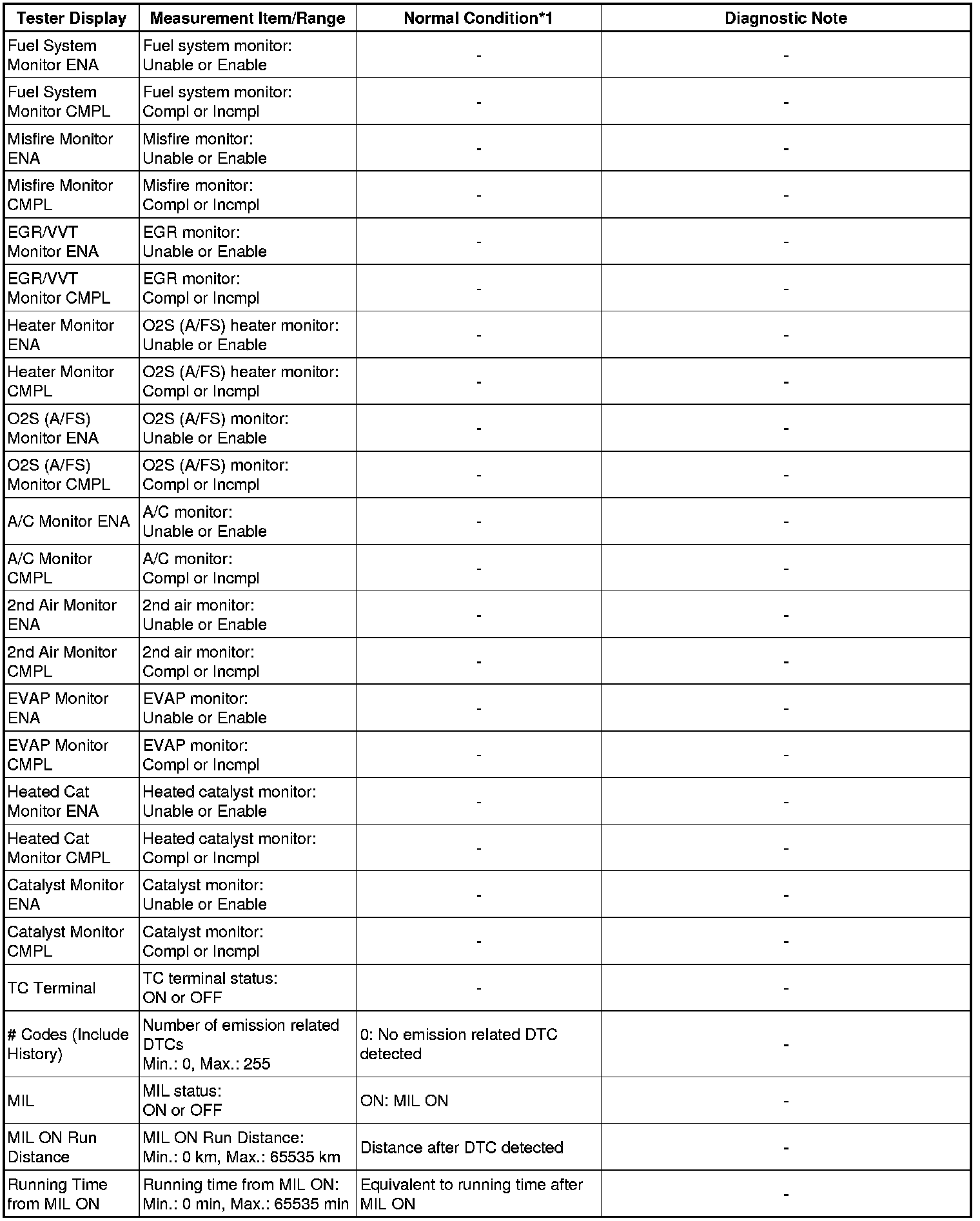 | Tester Display | Measurement Item/Range | Normal Condition*1 | Diagnostic Note |
|---|---|---|---|
| Fuel System Monitor ENA | Fuel system monitor: Unable or Enable | - | - |
| Fuel System Monitor CMPL | Fuel system monitor: Compl or Incmpl | - | - |
| Misfire Monitor ENA | Misfire monitor: Unable or Enable | - | - |
| Misfire Monitor CMPL | Misfire monitor: Compl or Incmpl | - | - |
| EGR/VVT Monitor ENA | EGR monitor: Unable or Enable | - | - |
| EGR/VVT Monitor CMPL | EGR monitor: Compl or Incmpl | - | - |
| Heater Monitor ENA | O2S (A/FS) heater monitor: Unable or Enable | - | - |
| Heater Monitor CMPL | O2S (A/FS) heater monitor: Compl or Incmpl | - | - |
| O2S (A/FS) Monitor ENA | O2S (A/FS) monitor: Unable or Enable | - | - |
| O2S (A/FS) Monitor CMPL | O2S (A/FS) monitor: Compl or Incmpl | - | - |
| A/C Monitor ENA | A/C monitor: Unable or Enable | - | - |
| A/C Monitor CMPL | A/C monitor: Compl or Incmpl | - | - |
| 2nd Air Monitor ENA | 2nd air monitor: Unable or Enable | - | - |
| 2nd Air Monitor CMPL | 2nd air monitor: Compl or Incmpl | - | - |
| EVAP Monitor ENA | EVAP monitor: Unable or Enable | - | - |
| EVAP Monitor CMPL | EVAP monitor: Compl or Incmpl | - | - |
| Heated Cat Monitor ENA | Heated catalyst monitor: Unable or Enable | - | - |
| Heated Cat Monitor CMPL | Heated catalyst monitor: Compl or Incmpl | - | - |
| Catalyst Monitor ENA | Catalyst monitor: Unable or Enable | - | - |
| Catalyst Monitor CMPL | Catalyst monitor: Compl or Incmpl | - | - |
| TC Terminal | TC terminal status: ON or OFF | - | - |
| # Codes (Include History) | Number of emission related DTCs Min.: 0, Max.: 255 | 0: No emission related DTC detected | - |
| MIL | MIL status: ON or OFF | ON: MIL ON | - |
| MIL ON Run Distance | MIL ON Run Distance: Min.: 0 km, Max.: 65535 km | Distance after DTC detected | - |
| Running Time from MIL ON | Running time from MIL ON: Min.: 0 min, Max.: 65535 min | Equivalent to running time after MIL ON | - |